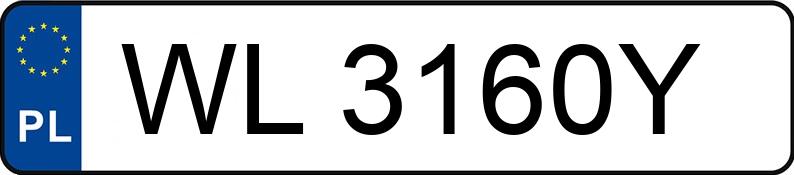 PL
WL 3160Y